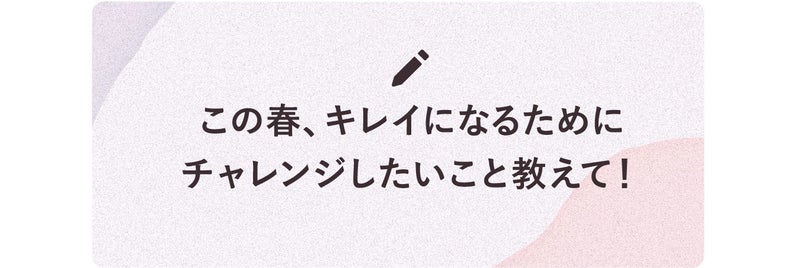 この春、キレイになるために
チャレンジしたいこと教えて！